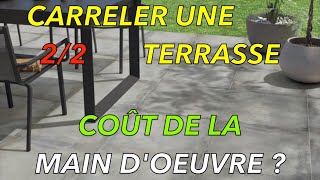 CARRELER UNE

2/2 TERRASSE

COÛT DE LA

MAIN D'OEUVRE ?